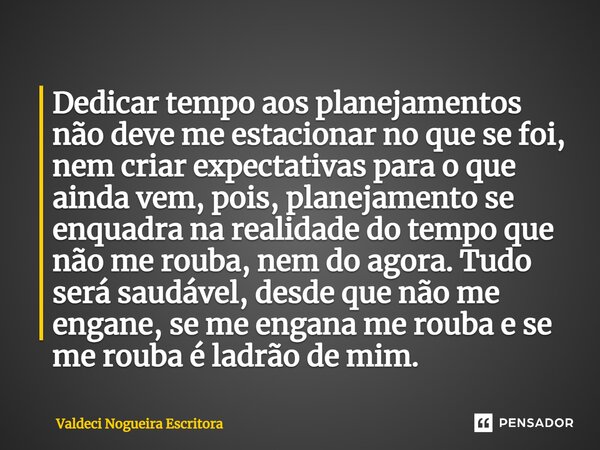 Dedicar tempo aos planejamentos não deve me estacionar no que se foi, nem criar expectativas para o que ainda vem, pois, planejamento se enquadra na realidade do tempo que não me rouba, nem do agora. Tudo será saudável, desde que não me engane, se me engana me rouba e se me rouba é ladrão de mim.

Valdeci Nogueira Escritora

PENSADOR